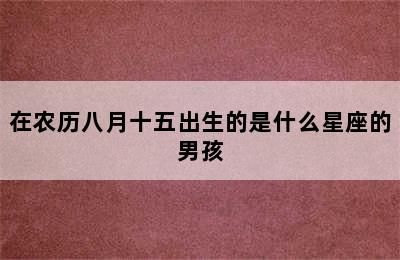 在农历八月十五出生的是什么星座的男孩